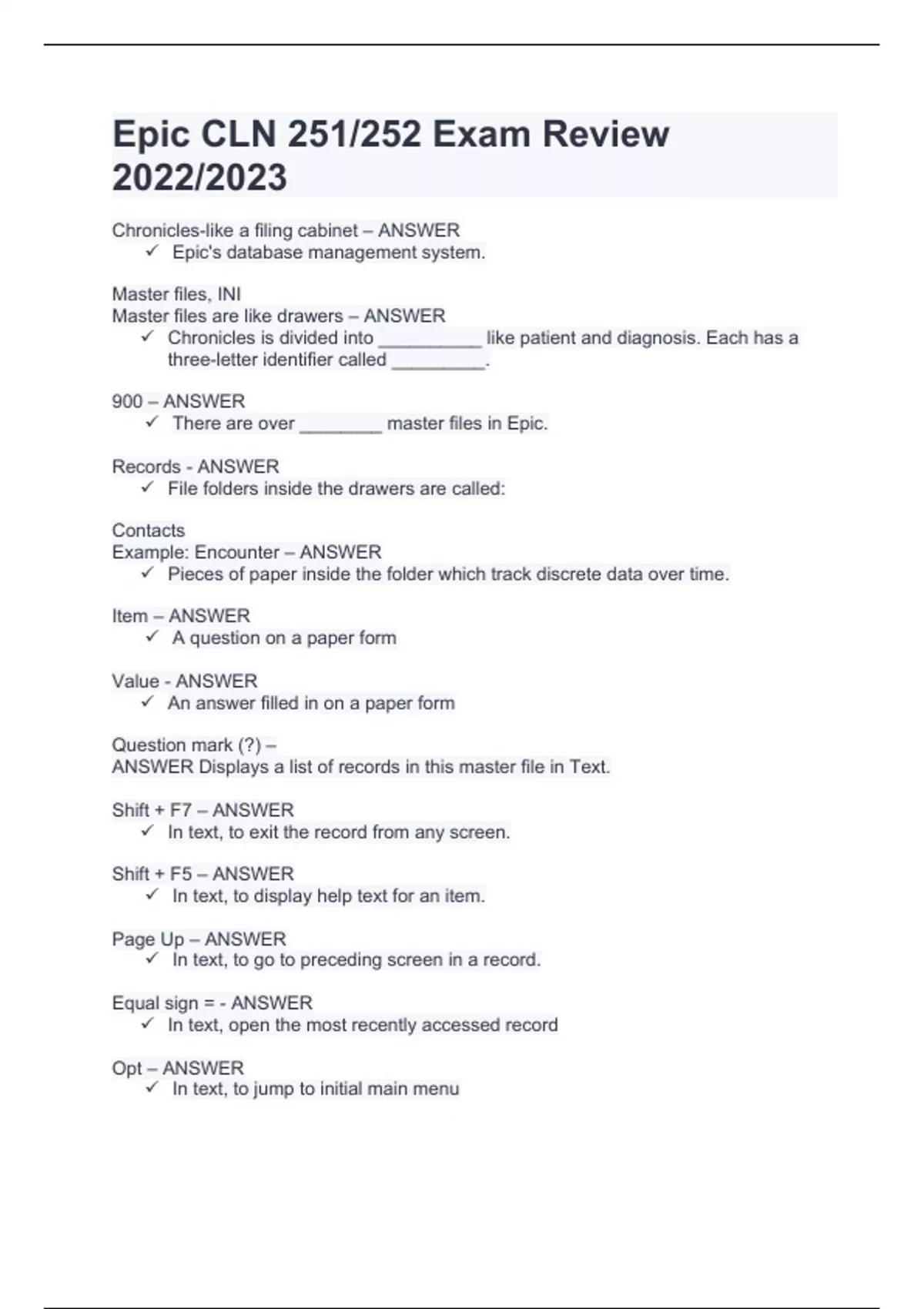 Epic CLN 251/252 Exam Review 2022/2023

Chronicles-like a filing cabinet – ANSWER
✓ Epic's database management system.

Master files, INI
Master files are like drawers – ANSWER
✓ Chronicles is divided into __________ like patient and diagnosis. Each has a three-letter identifier called _________.

900 – ANSWER
✓ There are over ________ master files in Epic.

Records - ANSWER
✓ File folders inside the drawers are called:

Contacts
Example: Encounter – ANSWER
✓ Pieces of paper inside the folder which track discrete data over time.

Item – ANSWER
✓ A question on a paper form

Value - ANSWER
✓ An answer filled in on a paper form

Question mark (?) –
ANSWER Displays a list of records in this master file in Text.

Shift + F7 – ANSWER
✓ In text, to exit the record from any screen.

Shift + F5 – ANSWER
✓ In text, to display help text for an item.

Page Up – ANSWER
✓ In text, to go to preceding screen in a record.

Equal sign = - ANSWER
✓ In text, open the most recently accessed record

Opt – ANSWER
✓ In text, to jump to initial main menu